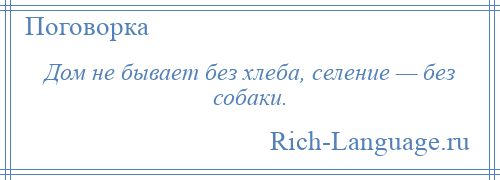 Поговорка

Дом не бывает без хлеба, селение — без собаки.

Rich-Language.ru